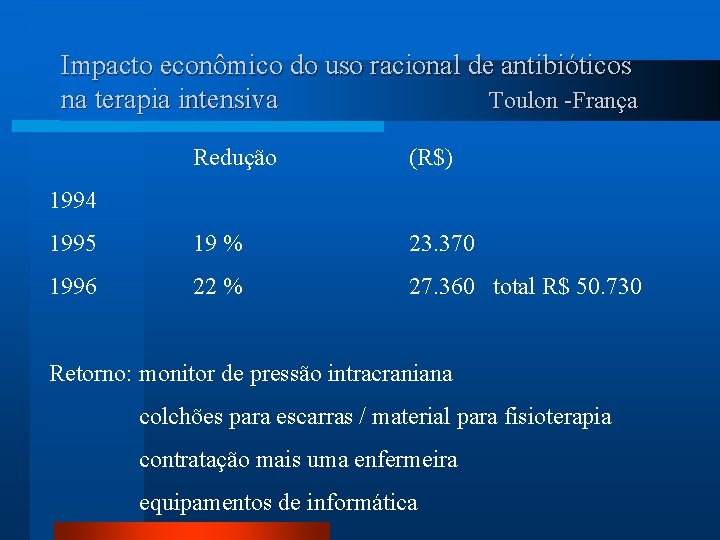 Impacto econômico do uso racional de antibióticos na terapia intensiva Toulon -França

|  | Redução | (R$) |  |
|---|---|---|---|
| 1994 |  |  |  |
| 1995 | 19 % | 23.370 |  |
| 1996 | 22 % | 27.360 | total R$ 50.730 |

Retorno: monitor de pressão intracraniana
colchões para escarras / material para fisioterapia
contratação mais uma enfermeira
equipamentos de informática